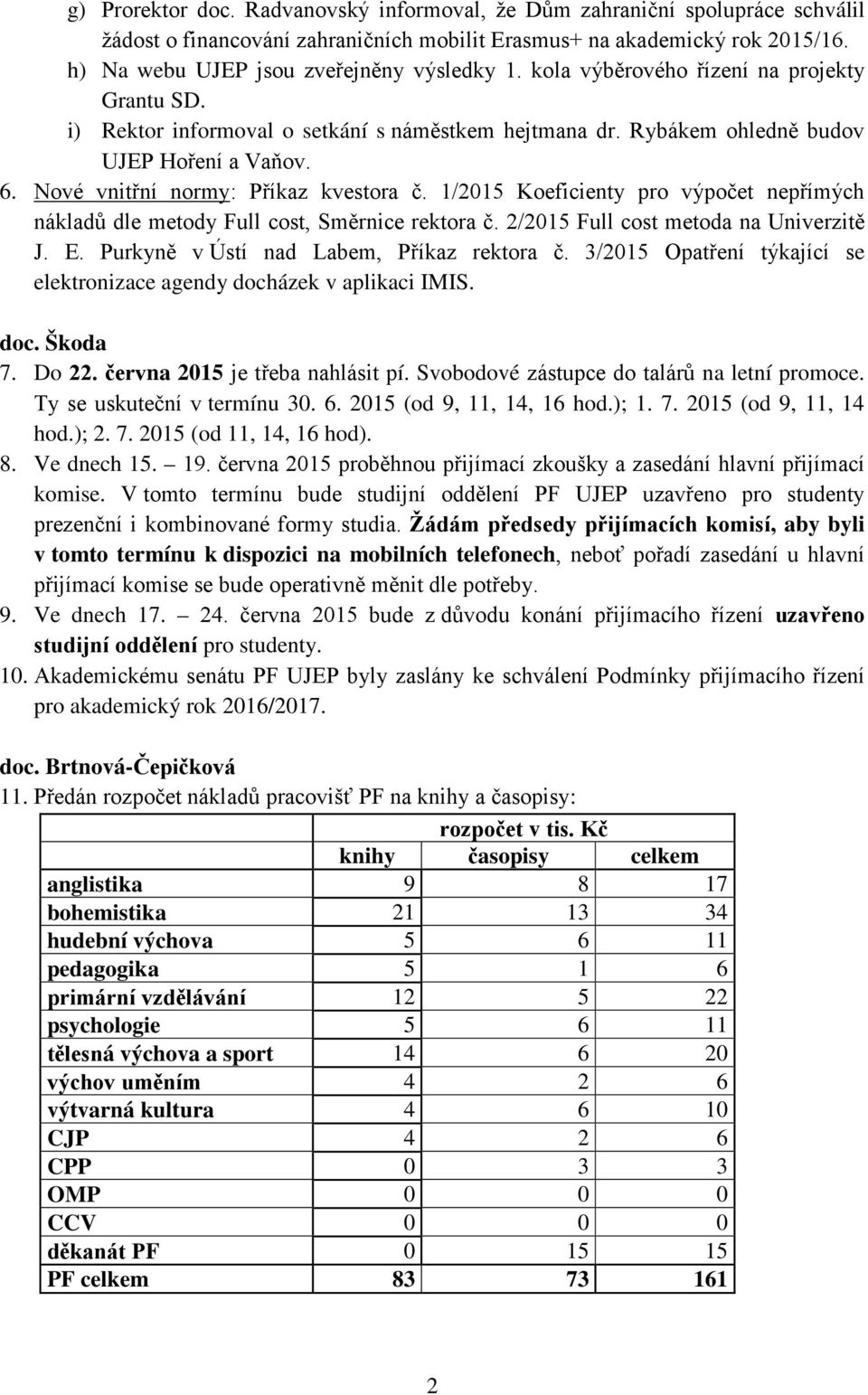 g) Prorektor doc. Radvanovský informoval, že Dům zahraniční spolupráce schválil žádost o financování zahraničních mobilit Erasmus+ na akademický rok 2015/16.
h) Na webu UJEP jsou zveřejněny výsledky 1. kola výběrového řízení na projekty Grantu SD.
i) Rektor informoval o setkání s náměstkem hejtmana dr. Rybákem ohledně budov UJEP Hoření a Vaňov.
6. Nové vnitřní normy: Příkaz kvestora č. 1/2015 Koeficienty pro výpočet nepřímých nákladů dle metody Full cost, Směrnice rektora č. 2/2015 Full cost metoda na Univerzitě J. E. Purkyně v Ústí nad Labem, Příkaz rektora č. 3/2015 Opatření týkající se elektronizace agendy docházek v aplikaci IMIS.

doc. Škoda
7. Do 22. června 2015 je třeba nahlásit pí. Svobodové zástupce do talárů na letní promoce. Ty se uskuteční v termínu 30. 6. 2015 (od 9, 11, 14, 16 hod.); 1. 7. 2015 (od 9, 11, 14 hod.); 2. 7. 2015 (od 11, 14, 16 hod).
8. Ve dnech 15. – 19. června 2015 proběhnou přijímací zkoušky a zasedání hlavní přijímací komise. V tomto termínu bude studijní oddělení PF UJEP uzavřeno pro studenty prezenční i kombinované formy studia. Žádám předsedy přijímacích komisí, aby byli v tomto termínu k dispozici na mobilních telefonech, neboť pořadí zasedání u hlavní přijímací komise se bude operativně měnit dle potřeby.
9. Ve dnech 17. – 24. června 2015 bude z důvodu konání přijímacího řízení uzavřeno studijní oddělení pro studenty.
10. Akademickému senátu PF UJEP byly zaslány ke schválení Podmínky přijímacího řízení pro akademický rok 2016/2017.

doc. Brtnová-Čepičková
11. Předán rozpočet nákladů pracovišť PF na knihy a časopisy:

| | rozpočet v tis. Kč | | |
|---|---|---|---|
| | knihy | časopisy | celkem |
| anglistika | 9 | 8 | 17 |
| bohemistika | 21 | 13 | 34 |
| hudební výchova | 5 | 6 | 11 |
| pedagogika | 5 | 1 | 6 |
| primární vzdělávání | 12 | 5 | 22 |
| psychologie | 5 | 6 | 11 |
| tělesná výchova a sport | 14 | 6 | 20 |
| výchov uměním | 4 | 2 | 6 |
| výtvarná kultura | 4 | 6 | 10 |
| CJP | 4 | 2 | 6 |
| CPP | 0 | 3 | 3 |
| OMP | 0 | 0 | 0 |
| CCV | 0 | 0 | 0 |
| děkanát PF | 0 | 15 | 15 |
| PF celkem | 83 | 73 | 161 |

2